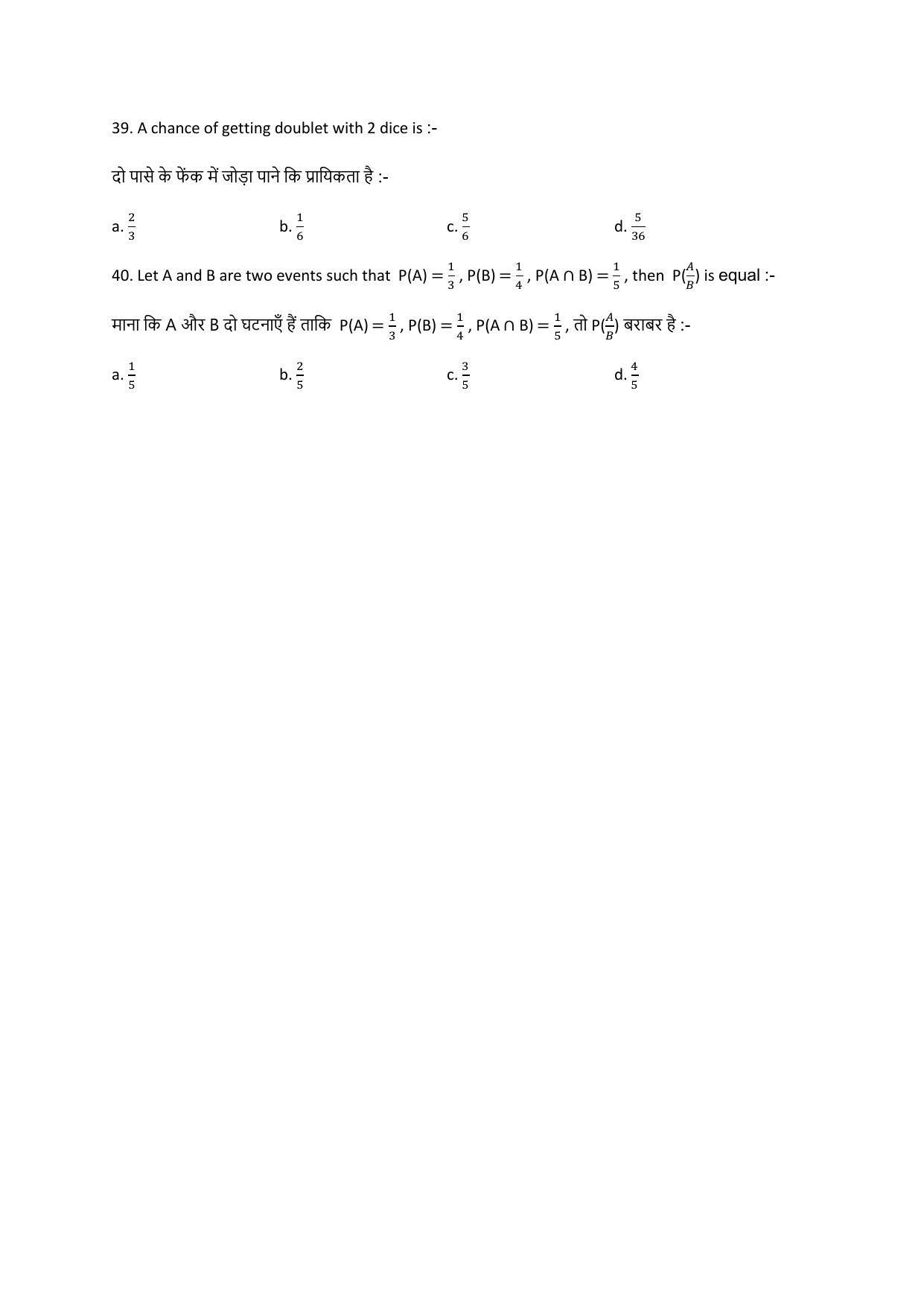 39. A chance of getting doublet with 2 dice is :-

दो पासे के फेंक में जोड़ा पाने कि प्रायिकता है :-

a. $\frac{2}{3}$ b. $\frac{1}{6}$ c. $\frac{5}{6}$ d. $\frac{5}{36}$

40. Let A and B are two events such that $P(A) = \frac{1}{3}$ , $P(B) = \frac{1}{4}$ , $P(A \cap B) = \frac{1}{5}$ , then $P(\frac{A}{B})$ is equal :-

माना कि A और B दो घटनाएँ हैं ताकि $P(A) = \frac{1}{3}$ , $P(B) = \frac{1}{4}$ , $P(A \cap B) = \frac{1}{5}$ , तो $P(\frac{A}{B})$ बराबर है :-

a. $\frac{1}{5}$ b. $\frac{2}{5}$ c. $\frac{3}{5}$ d. $\frac{4}{5}$